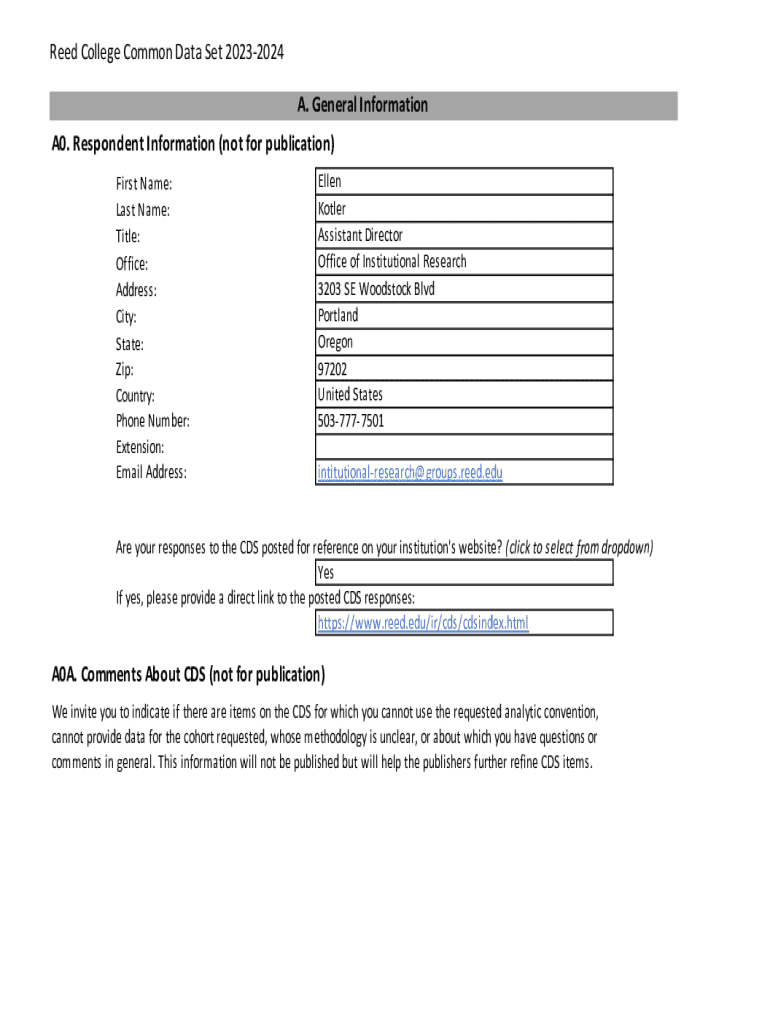 Reed College Common Data Set 2023-2024

A. General Information

A0. Respondent Information (not for publication)

| | |
|---|---|
| First Name: | Ellen |
| Last Name: | Kotler |
| Title: | Assistant Director |
| Office: | Office of Institutional Research |
| Address: | 3203 SE Woodstock Blvd |
| City: | Portland |
| State: | Oregon |
| Zip: | 97202 |
| Country: | United States |
| Phone Number: | 503-777-7501 |
| Extension: | |
| Email Address: | intitutional-research@groups.reed.edu |

Are your responses to the CDS posted for reference on your institution's website? (click to select from dropdown)

Yes

If yes, please provide a direct link to the posted CDS responses:

https://www.reed.edu/ir/cds/cdsindex.html

A0A. Comments About CDS (not for publication)

We invite you to indicate if there are items on the CDS for which you cannot use the requested analytic convention, cannot provide data for the cohort requested, whose methodology is unclear, or about which you have questions or comments in general. This information will not be published but will help the publishers further refine CDS items.